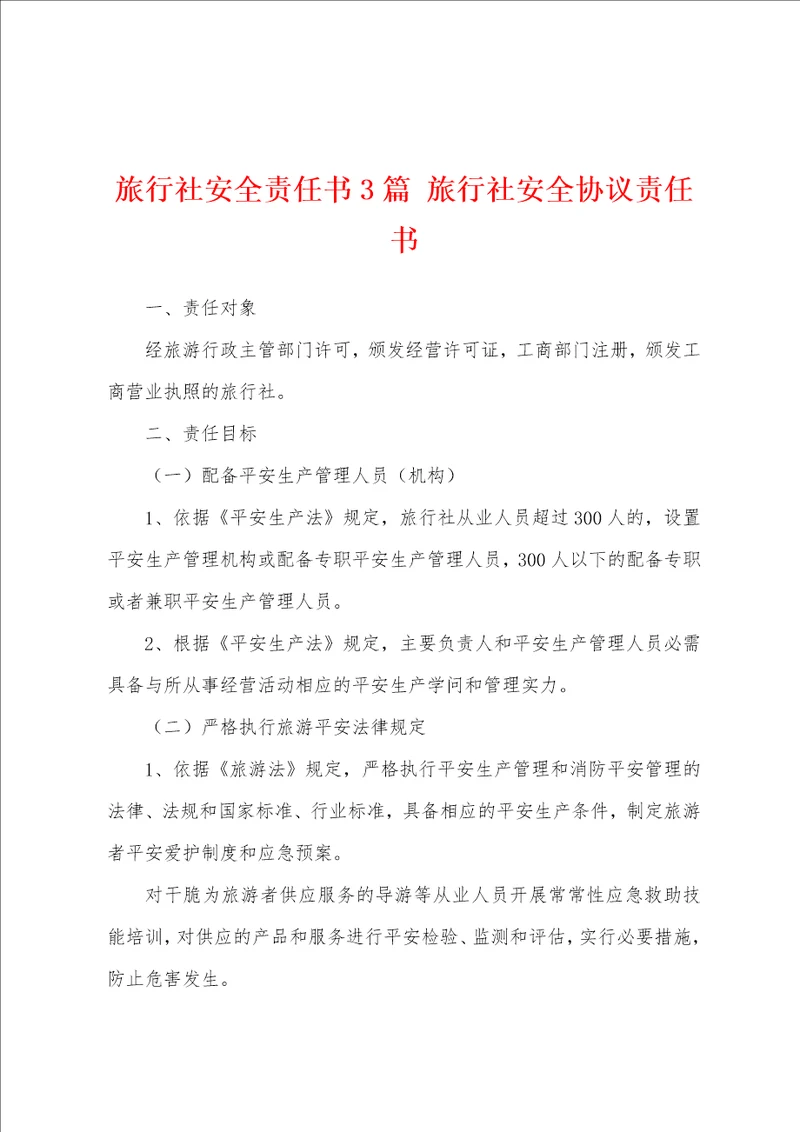 旅行社安全责任书3篇 旅行社安全协议责任书

一、责任对象

经旅游行政主管部门许可，颁发经营许可证，工商部门注册，颁发工商营业执照的旅行社。

二、责任目标

（一）配备平安生产管理人员（机构）

1、依据《平安生产法》规定，旅行社从业人员超过300人的，设置平安生产管理机构或配备专职平安生产管理人员，300人以下的配备专职或者兼职平安生产管理人员。

2、根据《平安生产法》规定，主要负责人和平安生产管理人员必需具备与所从事经营活动相应的平安生产学问和管理实力。

（二）严格执行旅游平安法律规定

1、依据《旅游法》规定，严格执行平安生产管理和消防平安管理的法律、法规和国家标准、行业标准，具备相应的平安生产条件，制定旅游者平安爱护制度和应急预案。

对干脆为旅游者供应服务的导游等从业人员开展常常性应急救助技能培训，对供应的产品和服务进行平安检验、监测和评估，实行必要措施，防止危害发生。